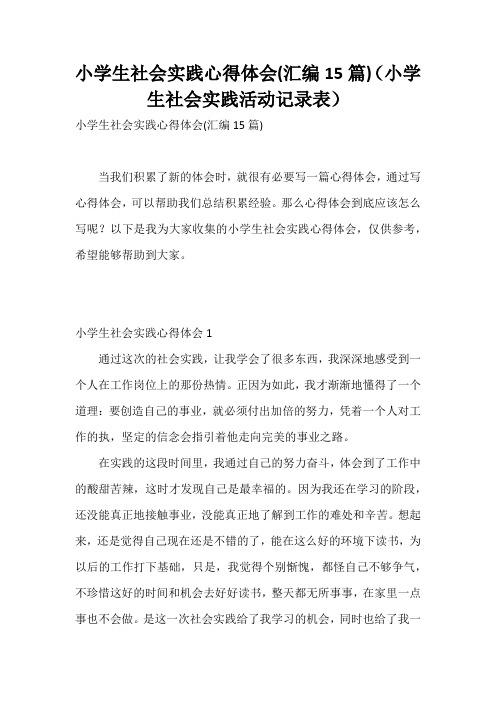 小学生社会实践心得体会(汇编 15 篇)（小学生社会实践活动记录表）

小学生社会实践心得体会(汇编 15 篇)

当我们积累了新的体会时，就很有必要写一篇心得体会，通过写心得体会，可以帮助我们总结积累经验。那么心得体会到底应该怎么写呢？以下是我为大家收集的小学生社会实践心得体会，仅供参考，希望能够帮助到大家。

小学生社会实践心得体会 1

通过这次的社会实践，让我学会了很多东西，我深深地感受到一个人在工作岗位上的那份热情。正因为如此，我才渐渐地懂得了一个道理：要创造自己的事业，就必须付出加倍的努力，凭着一个人对工作的执，坚定的信念会指引着他走向完美的事业之路。

在实践的这段时间里，我通过自己的努力奋斗，体会到了工作中的酸甜苦辣，这时才发现自己是最幸福的。因为我还在学习的阶段，还没能真正地接触事业，没能真正地了解到工作的难处和辛苦。想起来，还是觉得自己现在还是不错的了，能在这么好的环境下读书，为以后的工作打下基础，只是，我觉得个别惭愧，都怪自己不够争气，不珍惜这好的时间和机会去好好读书，整天都无所事事，在家里一点事也不会做。是这一次社会实践给了我学习的机会，同时也给了我一